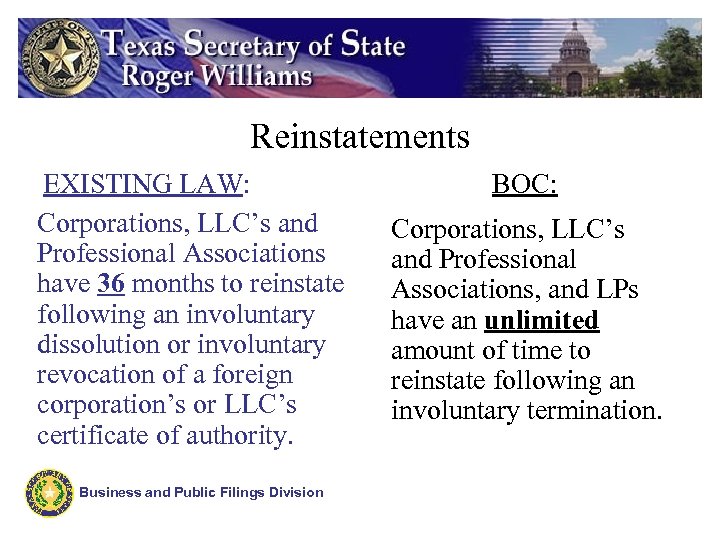 Texas Secretary of State
Roger Williams

Reinstatements

EXISTING LAW:

Corporations, LLC's and Professional Associations have 36 months to reinstate following an involuntary dissolution or involuntary revocation of a foreign corporation's or LLC's certificate of authority.

BOC:

Corporations, LLC's and Professional Associations, and LPs have an unlimited amount of time to reinstate following an involuntary termination.

Business and Public Filings Division